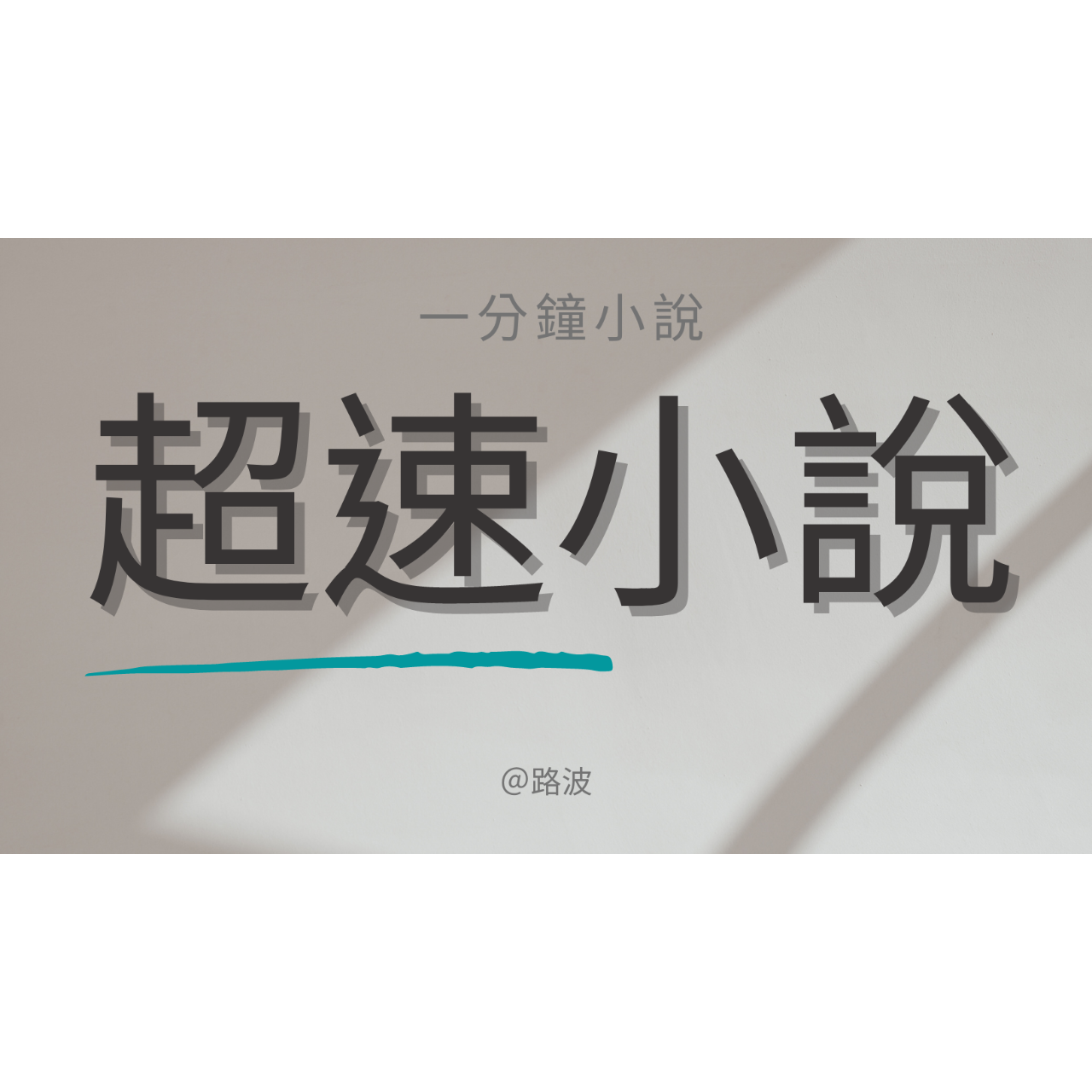 一分鐘小說

超速小說

@路波